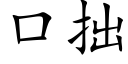 口拙